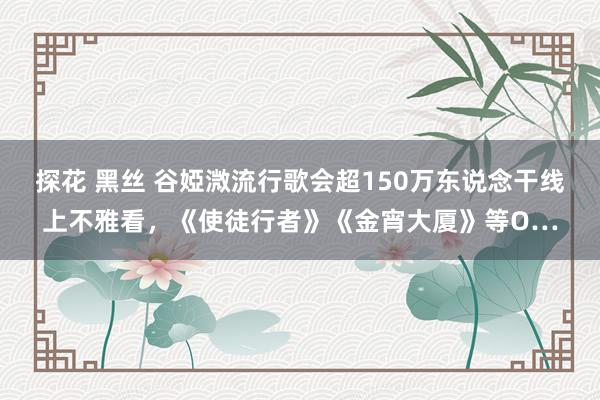 探花 黑丝 谷娅溦流行歌会超150万东说念干线上不雅看，《使徒行者》《金宵大厦》等O...